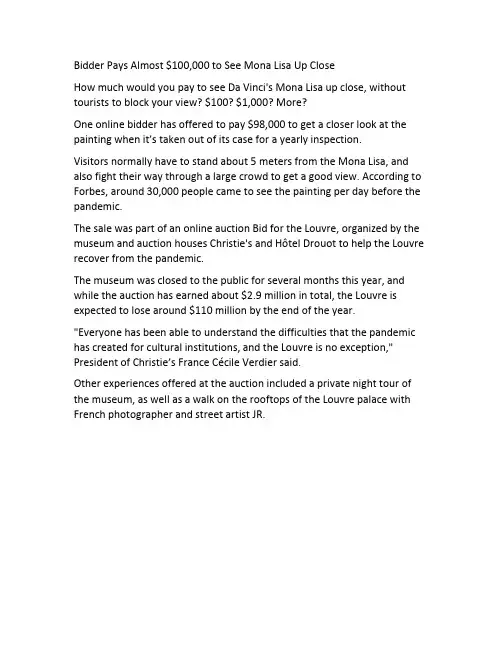 Bidder Pays Almost \$100,000 to See Mona Lisa Up Close

How much would you pay to see Da Vinci's Mona Lisa up close, without tourists to block your view? \$100? \$1,000? More?

One online bidder has offered to pay \$98,000 to get a closer look at the painting when it's taken out of its case for a yearly inspection.

Visitors normally have to stand about 5 meters from the Mona Lisa, and also fight their way through a large crowd to get a good view. According to Forbes, around 30,000 people came to see the painting per day before the pandemic.

The sale was part of an online auction Bid for the Louvre, organized by the museum and auction houses Christie's and Hôtel Drouot to help the Louvre recover from the pandemic.

The museum was closed to the public for several months this year, and while the auction has earned about \$2.9 million in total, the Louvre is expected to lose around \$110 million by the end of the year.

"Everyone has been able to understand the difficulties that the pandemic has created for cultural institutions, and the Louvre is no exception," President of Christie's France Cécile Verdier said.

Other experiences offered at the auction included a private night tour of the museum, as well as a walk on the rooftops of the Louvre palace with French photographer and street artist JR.